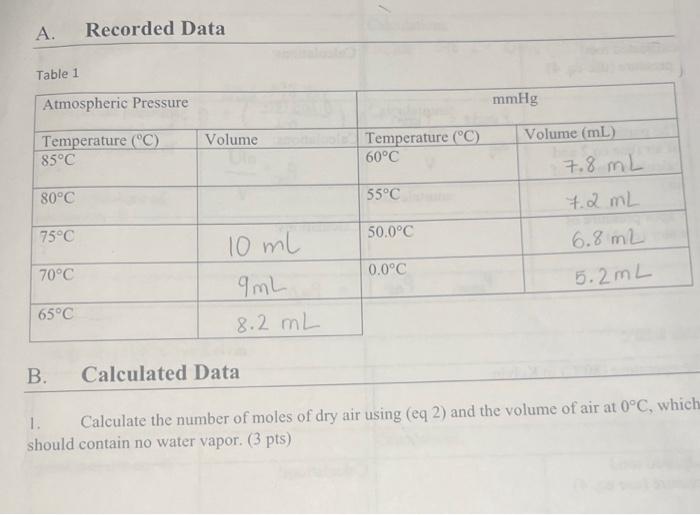 A. Recorded Data

Table 1

| Atmospheric Pressure | | mmHg | |
|---|---|---|---|
| Temperature (°C) | Volume | Temperature (°C) | Volume (mL) |
| 85°C | | 60°C | 7.8 mL |
| 80°C | | 55°C | 7.2 mL |
| 75°C | 10 mL | 50.0°C | 6.8 mL |
| 70°C | 9mL | 0.0°C | 5.2mL |
| 65°C | 8.2 mL | | |

B. Calculated Data

1. Calculate the number of moles of dry air using (eq 2) and the volume of air at 0°C, which should contain no water vapor. (3 pts)